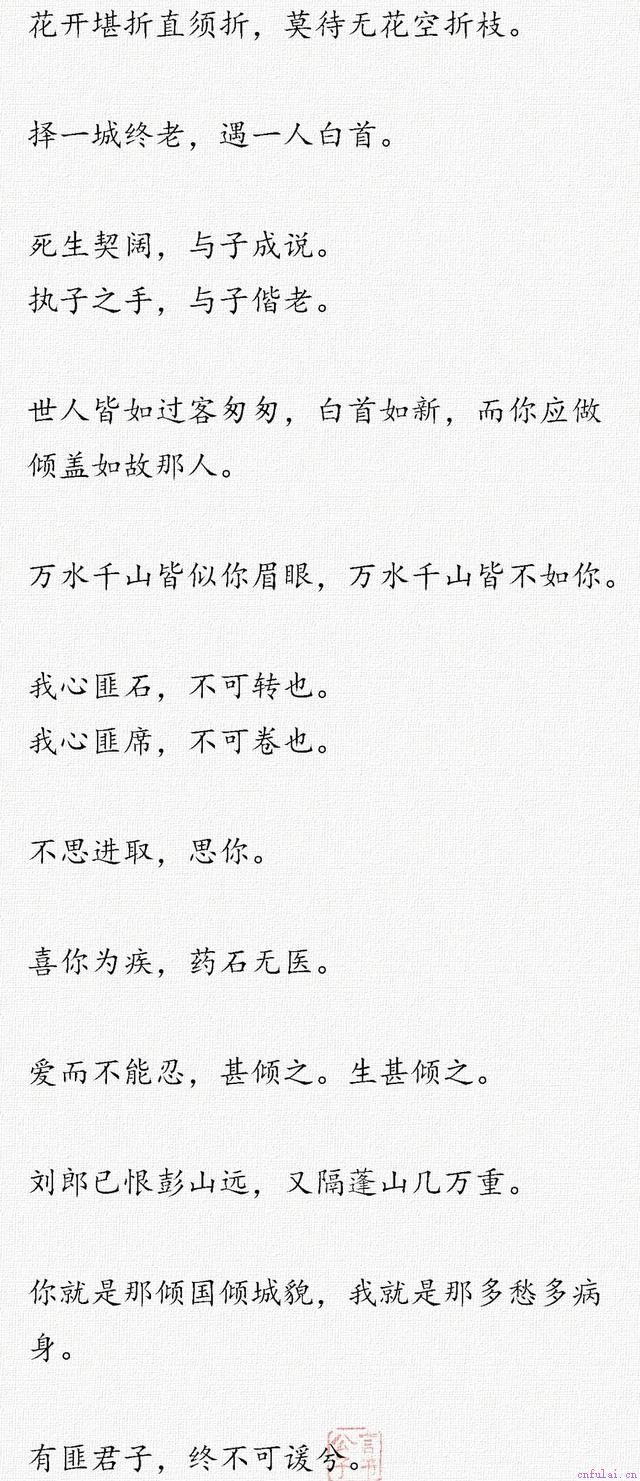 花开堪折直须折，莫待无花空折枝。

择一城终老，遇一人白首。

死生契阔，与子成说。
执子之手，与子偕老。

世人皆如过客匆匆，白首如新，而你应做倾盖如故那人。

万水千山皆似你眉眼，万水千山皆不如你。

我心匪石，不可转也。
我心匪席，不可卷也。

不思进取，思你。

喜你为疾，药石无医。

爱而不能忍，甚倾之。生甚倾之。

刘郎已恨彭山远，又隔蓬山几万重。

你就是那倾国倾城貌，我就是那多愁多病身。

有匪君子，终不可谖兮。

cnfulai.cn